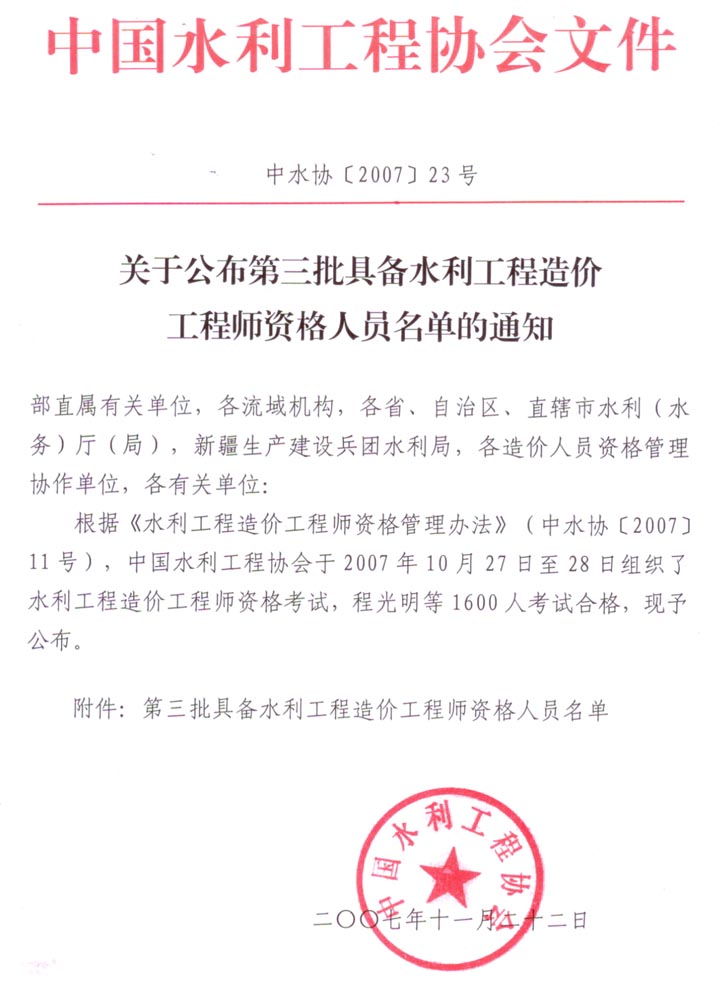 中国水利工程协会文件

中水协〔2007〕23号

关于公布第三批具备水利工程造价工程师资格人员名单的通知

部直属有关单位，各流域机构，各省、自治区、直辖市水利（水务）厅（局），新疆生产建设兵团水利局，各造价人员资格管理协作单位，各有关单位：

根据《水利工程造价工程师资格管理办法》（中水协〔2007〕11号），中国水利工程协会于2007年10月27日至28日组织了水利工程造价工程师资格考试，程光明等1600人考试合格，现予公布。

附件：第三批具备水利工程造价工程师资格人员名单

中国水利工程协会

二〇〇七年十一月二十二日